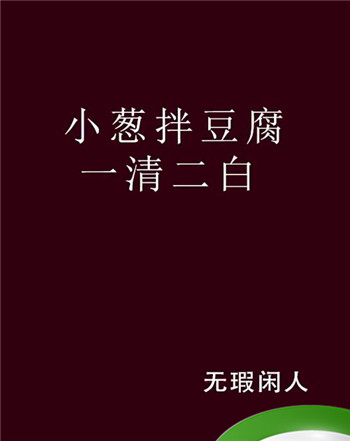 小葱拌豆腐
一清二白

无瑕闲人